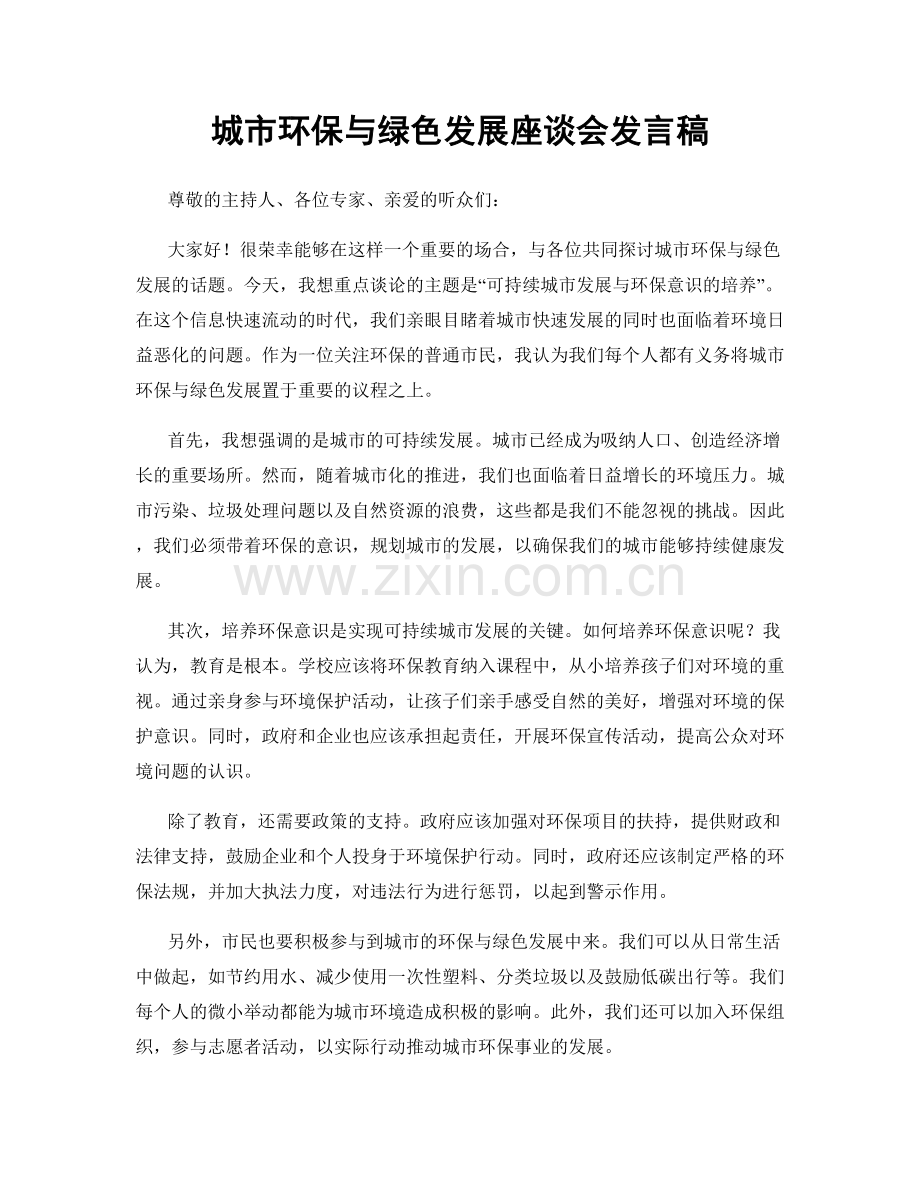 城市环保与绿色发展座谈会发言稿

尊敬的主持人、各位专家、亲爱的听众们：

大家好！很荣幸能够在这样一个重要的场合，与各位共同探讨城市环保与绿色发展的话题。今天，我想重点谈论的主题是“可持续城市发展与环保意识的培养”。在这个信息快速流动的时代，我们亲眼目睹着城市快速发展的同时也面临着环境日益恶化的问题。作为一位关注环保的普通市民，我认为我们每个人都有义务将城市环保与绿色发展置于重要的议程之上。

首先，我想强调的是城市的可持续发展。城市已经成为吸纳人口、创造经济增长的重要场所。然而，随着城市化的推进，我们也面临着日益增长的环境压力。城市污染、垃圾处理问题以及自然资源的浪费，这些都是我们不能忽视的挑战。因此，我们必须带着环保的意识，规划城市的发展，以确保我们的城市能够持续健康发展。

其次，培养环保意识是实现可持续城市发展的关键。如何培养环保意识呢？我认为，教育是根本。学校应该将环保教育纳入课程中，从小培养孩子们对环境的重视。通过亲身参与环境保护活动，让孩子们亲手感受自然的美好，增强对环境的保护意识。同时，政府和企业也应该承担起责任，开展环保宣传活动，提高公众对环境问题的认识。

除了教育，还需要政策的支持。政府应该加强对环保项目的扶持，提供财政和法律支持，鼓励企业和个人投身于环境保护行动。同时，政府还应该制定严格的环保法规，并加大执法力度，对违法行为进行惩罚，以起到警示作用。

另外，市民也要积极参与到城市的环保与绿色发展中来。我们可以从日常生活中做起，如节约用水、减少使用一次性塑料、分类垃圾以及鼓励低碳出行等。我们每个人的微小举动都能为城市环境造成积极的影响。此外，我们还可以加入环保组织，参与志愿者活动，以实际行动推动城市环保事业的发展。

www.zixin.com.cn